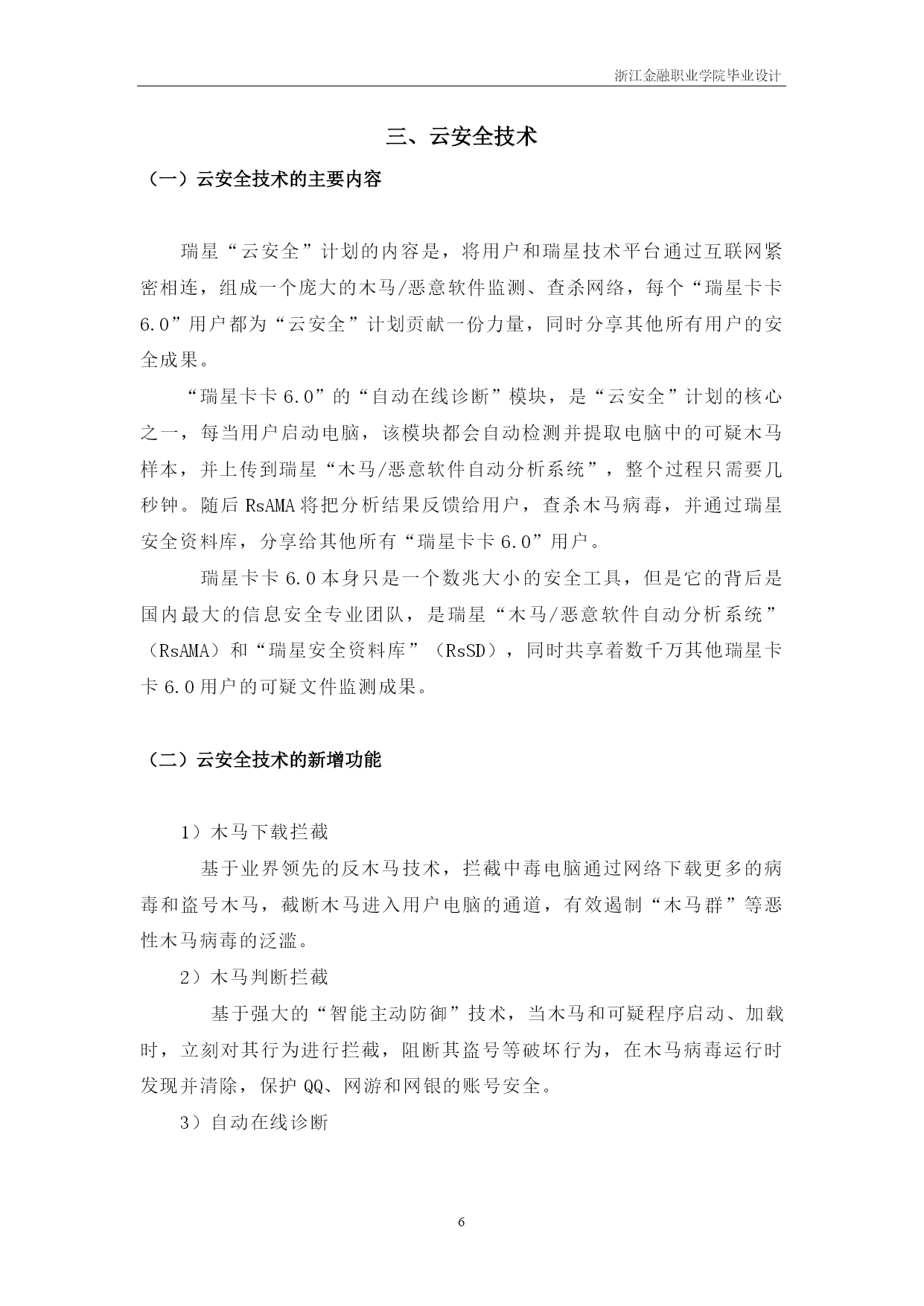 浙江金融职业学院毕业设计

三、云安全技术

（一）云安全技术的主要内容

瑞星“云安全”计划的内容是，将用户和瑞星技术平台通过互联网紧密相连，组成一个庞大的木马/恶意软件监测、查杀网络，每个“瑞星卡卡6.0”用户都为“云安全”计划贡献一份力量，同时分享其他所有用户的安全成果。

“瑞星卡卡6.0”的“自动在线诊断”模块，是“云安全”计划的核心之一，每当用户启动电脑，该模块都会自动检测并提取电脑中的可疑木马样本，并上传到瑞星“木马/恶意软件自动分析系统”，整个过程只需要几秒钟。随后RsAMA将把分析结果反馈给用户，查杀木马病毒，并通过瑞星安全资料库，分享给其他所有“瑞星卡卡6.0”用户。

瑞星卡卡6.0本身只是一个数兆大小的安全工具，但是它的背后是国内最大的信息安全专业团队，是瑞星“木马/恶意软件自动分析系统”（RsAMA）和“瑞星安全资料库”（RsSD），同时共享着数千万其他瑞星卡卡6.0用户的可疑文件监测成果。

（二）云安全技术的新增功能

1）木马下载拦截

基于业界领先的反木马技术，拦截中毒电脑通过网络下载更多的病毒和盗号木马，截断木马进入用户电脑的通道，有效遏制“木马群”等恶性木马病毒的泛滥。

2）木马判断拦截

基于强大的“智能主动防御”技术，当木马和可疑程序启动、加载时，立刻对其行为进行拦截，阻断其盗号等破坏行为，在木马病毒运行时发现并清除，保护QQ、网游和网银的账号安全。

3）自动在线诊断

6